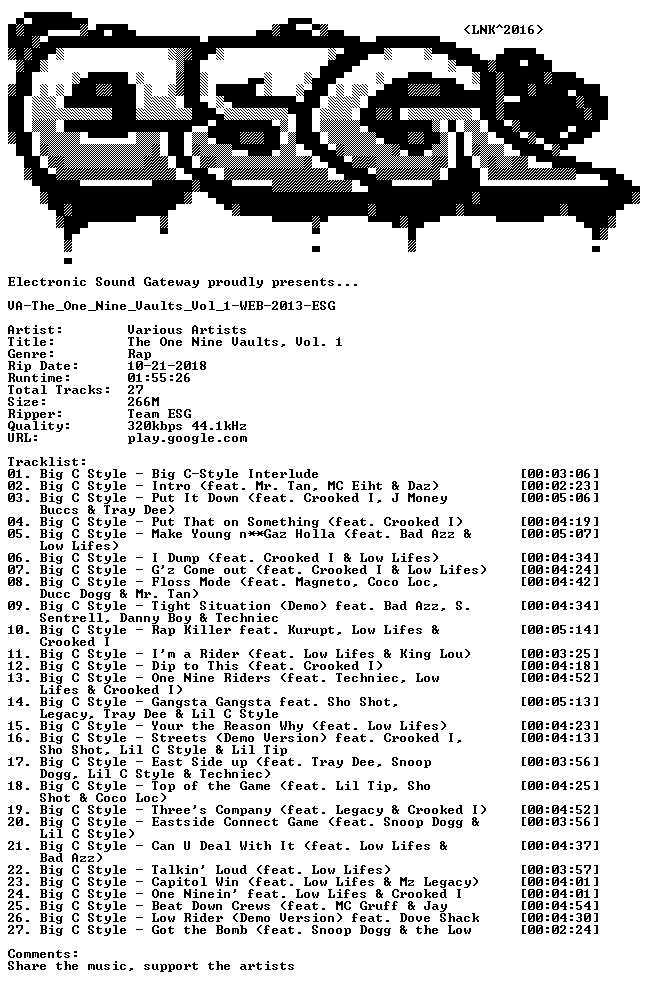 <LNK^2016>

Electronic Sound Gateway proudly presents...

VA-The_One_Nine_Vaults_Vol_1-WEB-2013-ESG

Artist: Various Artists
Title: The One Nine Vaults, Vol. 1
Genre: Rap
Rip Date: 10-21-2018
Runtime: 01:55:26
Total Tracks: 27
Size: 266M
Ripper: Team ESG
Quality: 320kbps 44.1kHz
URL: play.google.com

Tracklist:
01. Big C Style - Big C-Style Interlude [00:03:06]
02. Big C Style - Intro (feat. Mr. Tan, MC Eiht & Daz) [00:02:23]
03. Big C Style - Put It Down (feat. Crooked I, J Money Buccs & Tray Dee) [00:05:06]
04. Big C Style - Put That on Something (feat. Crooked I) [00:04:19]
05. Big C Style - Make Young n**Gaz Holla (feat. Bad Azz & Low Lifes) [00:05:07]
06. Big C Style - I Dump (feat. Crooked I & Low Lifes) [00:04:34]
07. Big C Style - G'z Come out (feat. Crooked I & Low Lifes) [00:04:24]
08. Big C Style - Floss Mode (feat. Magneto, Coco Loc, Ducc Dogg & Mr. Tan) [00:04:42]
09. Big C Style - Tight Situation (Demo) feat. Bad Azz, S. Sentrell, Danny Boy & Techniec [00:04:34]
10. Big C Style - Rap Killer feat. Kurupt, Low Lifes & Crooked I [00:05:14]
11. Big C Style - I'm a Rider (feat. Low Lifes & King Lou) [00:03:25]
12. Big C Style - Dip to This (feat. Crooked I) [00:04:18]
13. Big C Style - One Nine Riders (feat. Techniec, Low Lifes & Crooked I) [00:04:52]
14. Big C Style - Gangsta Gangsta feat. Sho Shot, Legacy, Tray Dee & Lil C Style [00:05:13]
15. Big C Style - Your the Reason Why (feat. Low Lifes) [00:04:23]
16. Big C Style - Streets (Demo Version) feat. Crooked I, Sho Shot, Lil C Style & Lil Tip [00:04:13]
17. Big C Style - East Side up (feat. Tray Dee, Snoop Dogg, Lil C Style & Techniec) [00:03:56]
18. Big C Style - Top of the Game (feat. Lil Tip, Sho Shot & Coco Loc) [00:04:25]
19. Big C Style - Three's Company (feat. Legacy & Crooked I) [00:04:52]
20. Big C Style - Eastside Connect Game (feat. Snoop Dogg & Lil C Style) [00:03:56]
21. Big C Style - Can U Deal With It (feat. Low Lifes & Bad Azz) [00:04:37]
22. Big C Style - Talkin' Loud (feat. Low Lifes) [00:03:57]
23. Big C Style - Capitol Win (feat. Low Lifes & Mz Legacy) [00:04:01]
24. Big C Style - One Ninein' feat. Low Lifes & Crooked I [00:04:01]
25. Big C Style - Beat Down Crews (feat. MC Gruff & Jay [00:04:54]
26. Big C Style - Low Rider (Demo Version) feat. Dove Shack [00:04:30]
27. Big C Style - Got the Bomb (feat. Snoop Dogg & the Low [00:02:24]

Comments:
Share the music, support the artists